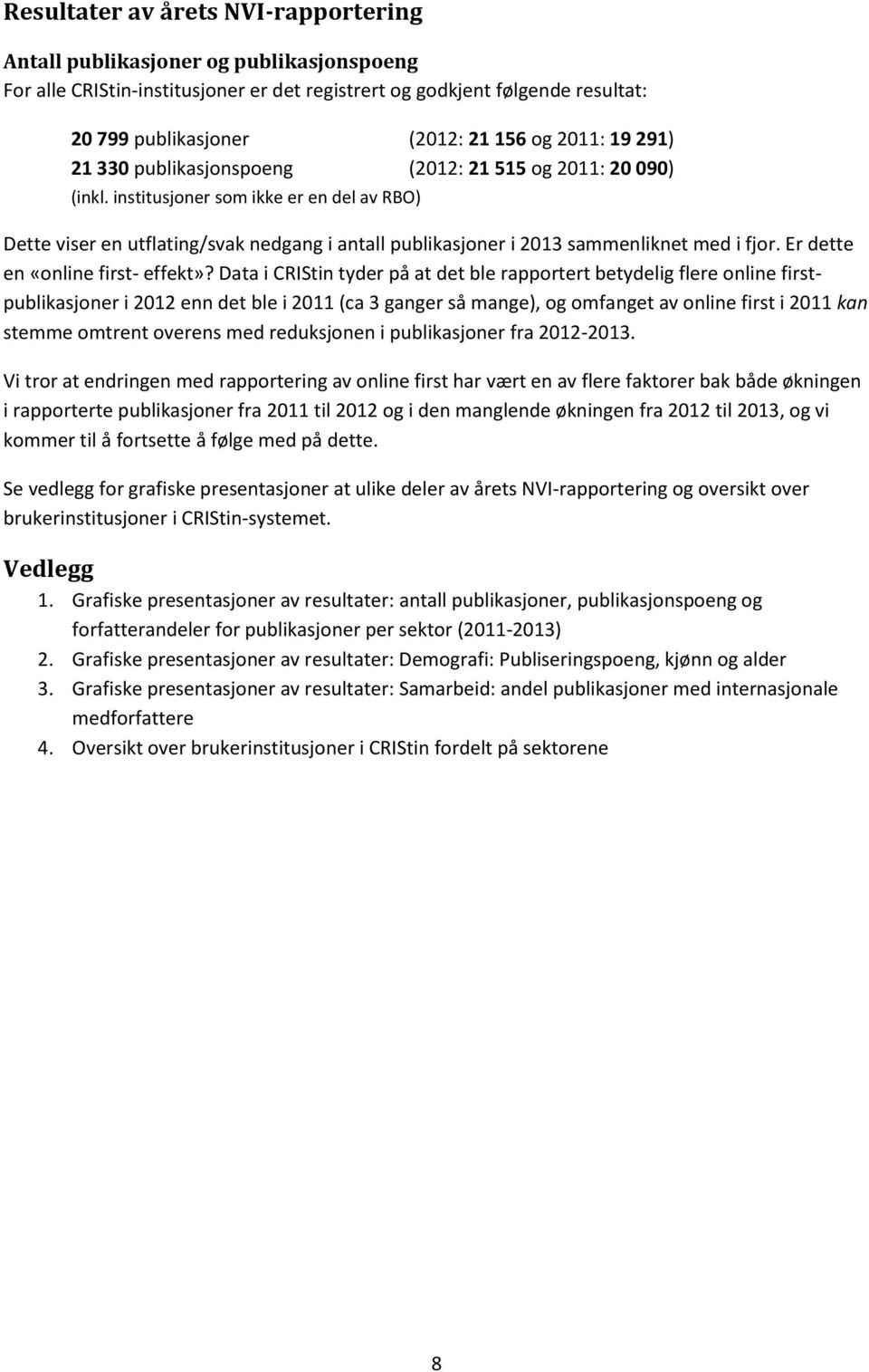 Resultater av årets NVI-rapportering

Antall publikasjoner og publikasjonspoeng
For alle CRIStin-institusjoner er det registrert og godkjent følgende resultat:

20 799 publikasjoner (2012: 21 156 og 2011: 19 291)
21 330 publikasjonspoeng (2012: 21 515 og 2011: 20 090)
(inkl. institusjoner som ikke er en del av RBO)

Dette viser en utflating/svak nedgang i antall publikasjoner i 2013 sammenliknet med i fjor. Er dette en «online first- effekt»? Data i CRIStin tyder på at det ble rapportert betydelig flere online first-publikasjoner i 2012 enn det ble i 2011 (ca 3 ganger så mange), og omfanget av online first i 2011 kan stemme omtrent overens med reduksjonen i publikasjoner fra 2012-2013.

Vi tror at endringen med rapportering av online first har vært en av flere faktorer bak både økningen i rapporterte publikasjoner fra 2011 til 2012 og i den manglende økningen fra 2012 til 2013, og vi kommer til å fortsette å følge med på dette.

Se vedlegg for grafiske presentasjoner at ulike deler av årets NVI-rapportering og oversikt over brukerinstitusjoner i CRIStin-systemet.

Vedlegg
1. Grafiske presentasjoner av resultater: antall publikasjoner, publikasjonspoeng og forfatterandeler for publikasjoner per sektor (2011-2013)
2. Grafiske presentasjoner av resultater: Demografi: Publiseringspoeng, kjønn og alder
3. Grafiske presentasjoner av resultater: Samarbeid: andel publikasjoner med internasjonale medforfattere
4. Oversikt over brukerinstitusjoner i CRIStin fordelt på sektorene

8